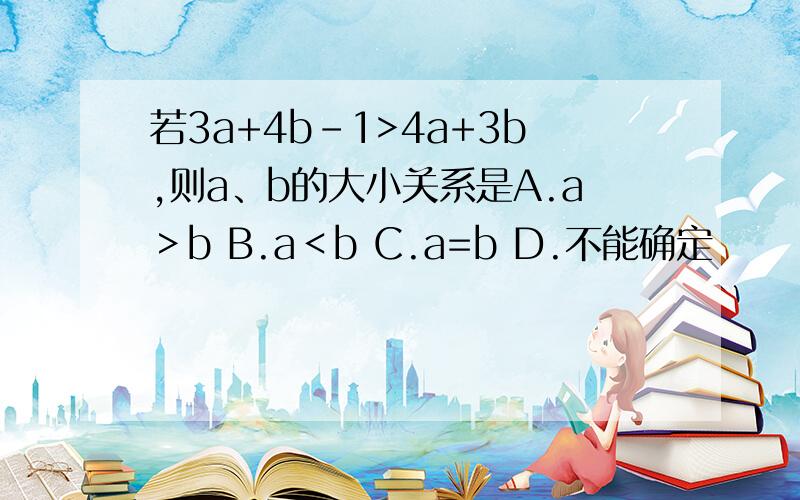 若$3a+4b-1>4a+3b$,则a、b的大小关系是A.$a>b$ B.$a<b$ C.$a=b$ D.不能确定